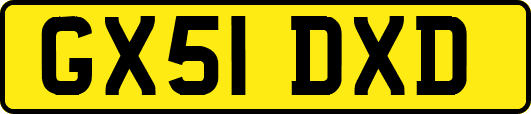 GX51 DXD